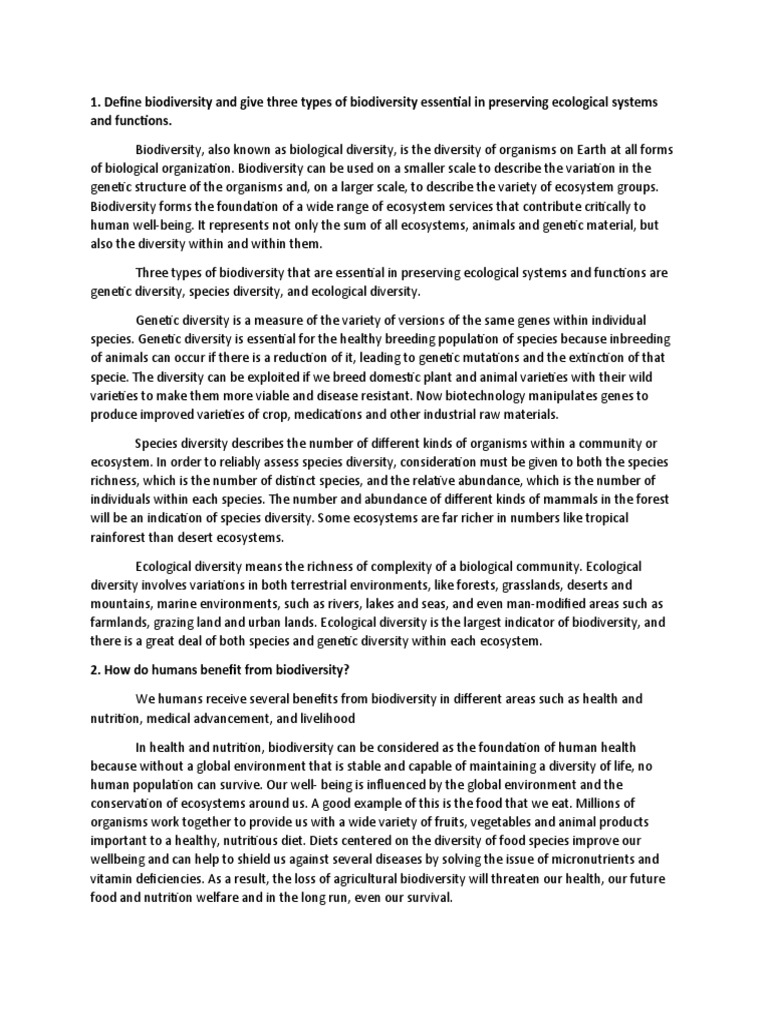 1. Define biodiversity and give three types of biodiversity essential in preserving ecological systems and functions.

Biodiversity, also known as biological diversity, is the diversity of organisms on Earth at all forms of biological organization. Biodiversity can be used on a smaller scale to describe the variation in the genetic structure of the organisms and, on a larger scale, to describe the variety of ecosystem groups. Biodiversity forms the foundation of a wide range of ecosystem services that contribute critically to human well-being. It represents not only the sum of all ecosystems, animals and genetic material, but also the diversity within and within them.

Three types of biodiversity that are essential in preserving ecological systems and functions are genetic diversity, species diversity, and ecological diversity.

Genetic diversity is a measure of the variety of versions of the same genes within individual species. Genetic diversity is essential for the healthy breeding population of species because inbreeding of animals can occur if there is a reduction of it, leading to genetic mutations and the extinction of that specie. The diversity can be exploited if we breed domestic plant and animal varieties with their wild varieties to make them more viable and disease resistant. Now biotechnology manipulates genes to produce improved varieties of crop, medications and other industrial raw materials.

Species diversity describes the number of different kinds of organisms within a community or ecosystem. In order to reliably assess species diversity, consideration must be given to both the species richness, which is the number of distinct species, and the relative abundance, which is the number of individuals within each species. The number and abundance of different kinds of mammals in the forest will be an indication of species diversity. Some ecosystems are far richer in numbers like tropical rainforest than desert ecosystems.

Ecological diversity means the richness of complexity of a biological community. Ecological diversity involves variations in both terrestrial environments, like forests, grasslands, deserts and mountains, marine environments, such as rivers, lakes and seas, and even man-modified areas such as farmlands, grazing land and urban lands. Ecological diversity is the largest indicator of biodiversity, and there is a great deal of both species and genetic diversity within each ecosystem.

2. How do humans benefit from biodiversity?

We humans receive several benefits from biodiversity in different areas such as health and nutrition, medical advancement, and livelihood

In health and nutrition, biodiversity can be considered as the foundation of human health because without a global environment that is stable and capable of maintaining a diversity of life, no human population can survive. Our well- being is influenced by the global environment and the conservation of ecosystems around us. A good example of this is the food that we eat. Millions of organisms work together to provide us with a wide variety of fruits, vegetables and animal products important to a healthy, nutritious diet. Diets centered on the diversity of food species improve our wellbeing and can help to shield us against several diseases by solving the issue of micronutrients and vitamin deficiencies. As a result, the loss of agricultural biodiversity will threaten our health, our future food and nutrition welfare and in the long run, even our survival.